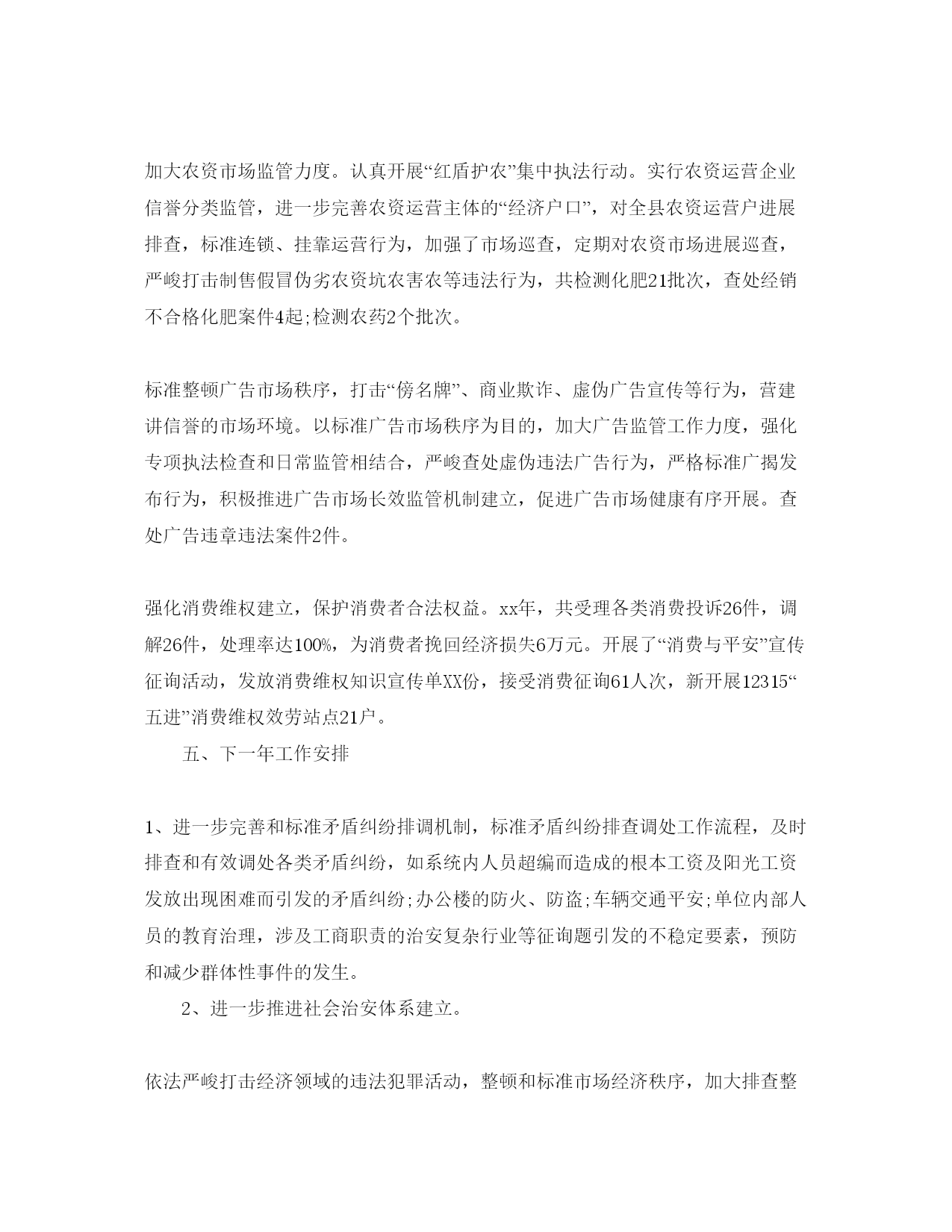 加大农资市场监管力度。认真开展“红盾护农”集中执法行动。实行农资运营企业信誉分类监管，进一步完善农资运营主体的“经济户口”，对全县农资运营户进展排查，标准连锁、挂靠运营行为，加强了市场巡查，定期对农资市场进展巡查，严峻打击制售假冒伪劣农资坑农害农等违法行为，共检测化肥21批次，查处经销不合格化肥案件4起;检测农药2个批次。

标准整顿广告市场秩序，打击“傍名牌”、商业欺诈、虚伪广告宣传等行为，营建讲信誉的市场环境。以标准广告市场秩序为目的，加大广告监管工作力度，强化专项执法检查和日常监管相结合，严峻查处虚伪违法广告行为，严格标准广揭发布行为，积极推进广告市场长效监管机制建立，促进广告市场健康有序开展。查处广告违章违法案件2件。

强化消费维权建立，保护消费者合法权益。xx年，共受理各类消费投诉26件，调解26件，处理率达100%，为消费者挽回经济损失6万元。开展了“消费与平安”宣传征询活动，发放消费维权知识宣传单XX份，接受消费征询61人次，新开展12315“五进”消费维权效劳站点21户。

五、下一年工作安排

1、进一步完善和标准矛盾纠纷排调机制，标准矛盾纠纷排查调处工作流程，及时排查和有效调处各类矛盾纠纷，如系统内人员超编而造成的根本工资及阳光工资发放出现困难而引发的矛盾纠纷;办公楼的防火、防盗;车辆交通平安;单位内部人员的教育治理，涉及工商职责的治安复杂行业等征询题引发的不稳定要素，预防和减少群体性事件的发生。

2、进一步推进社会治安体系建立。

依法严峻打击经济领域的违法犯罪活动，整顿和标准市场经济秩序，加大排查整